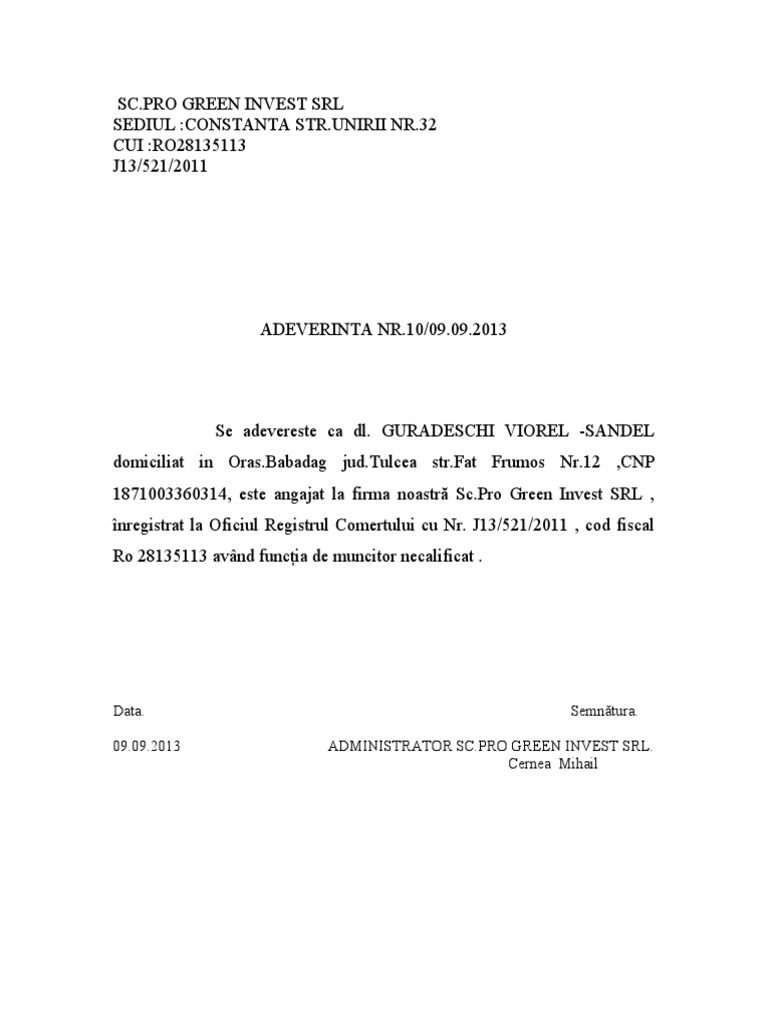 SC.PRO GREEN INVEST SRL
SEDIUL :CONSTANTA STR.UNIRII NR.32
CUI :RO28135113
J13/521/2011

ADEVERINTA NR.10/09.09.2013

Se adevereste ca dl. GURADESCHI VIOREL -SANDEL domiciliat in Oras.Babadag jud.Tulcea str.Fat Frumos Nr.12 ,CNP 1871003360314, este angajat la firma noastră Sc.Pro Green Invest SRL , înregistrat la Oficiul Registrul Comertului cu Nr. J13/521/2011 , cod fiscal Ro 28135113 având funcția de muncitor necalificat .

Data.

Semnătura.

09.09.2013

ADMINISTRATOR SC.PRO GREEN INVEST SRL.
Cernea Mihail